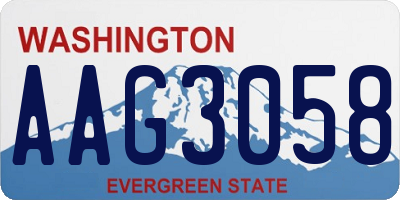 WASHINGTON

AAG3058

EVERGREEN STATE